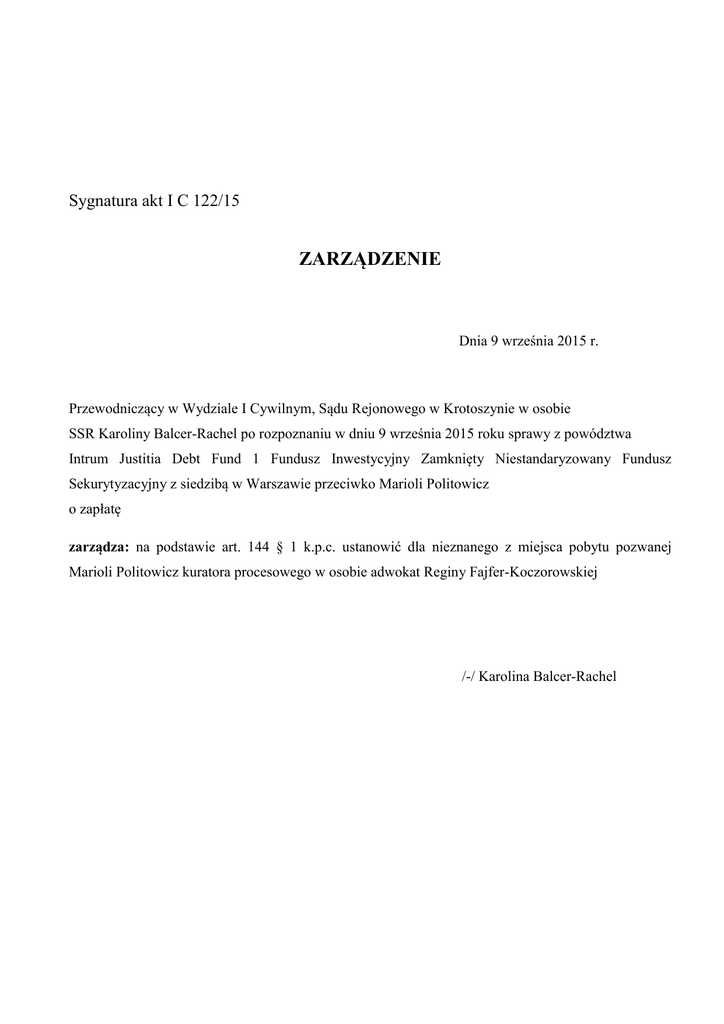 Sygnatura akt I C 122/15

ZARZĄDZENIE

Dnia 9 września 2015 r.

Przewodniczący w Wydziale I Cywilnym, Sądu Rejonowego w Krotoszynie w osobie SSR Karoliny Balcer-Rachel po rozpoznaniu w dniu 9 września 2015 roku sprawy z powództwa Intrum Justitia Debt Fund 1 Fundusz Inwestycyjny Zamknięty Niestandaryzowany Fundusz Sekurytyzacyjny z siedzibą w Warszawie przeciwko Marioli Politowicz o zapłatę

zarządza: na podstawie art. 144 § 1 k.p.c. ustanowić dla nieznanego z miejsca pobytu pozwanej Marioli Politowicz kuratora procesowego w osobie adwokat Reginy Fajfer-Koczorowskiej

/-/ Karolina Balcer-Rachel